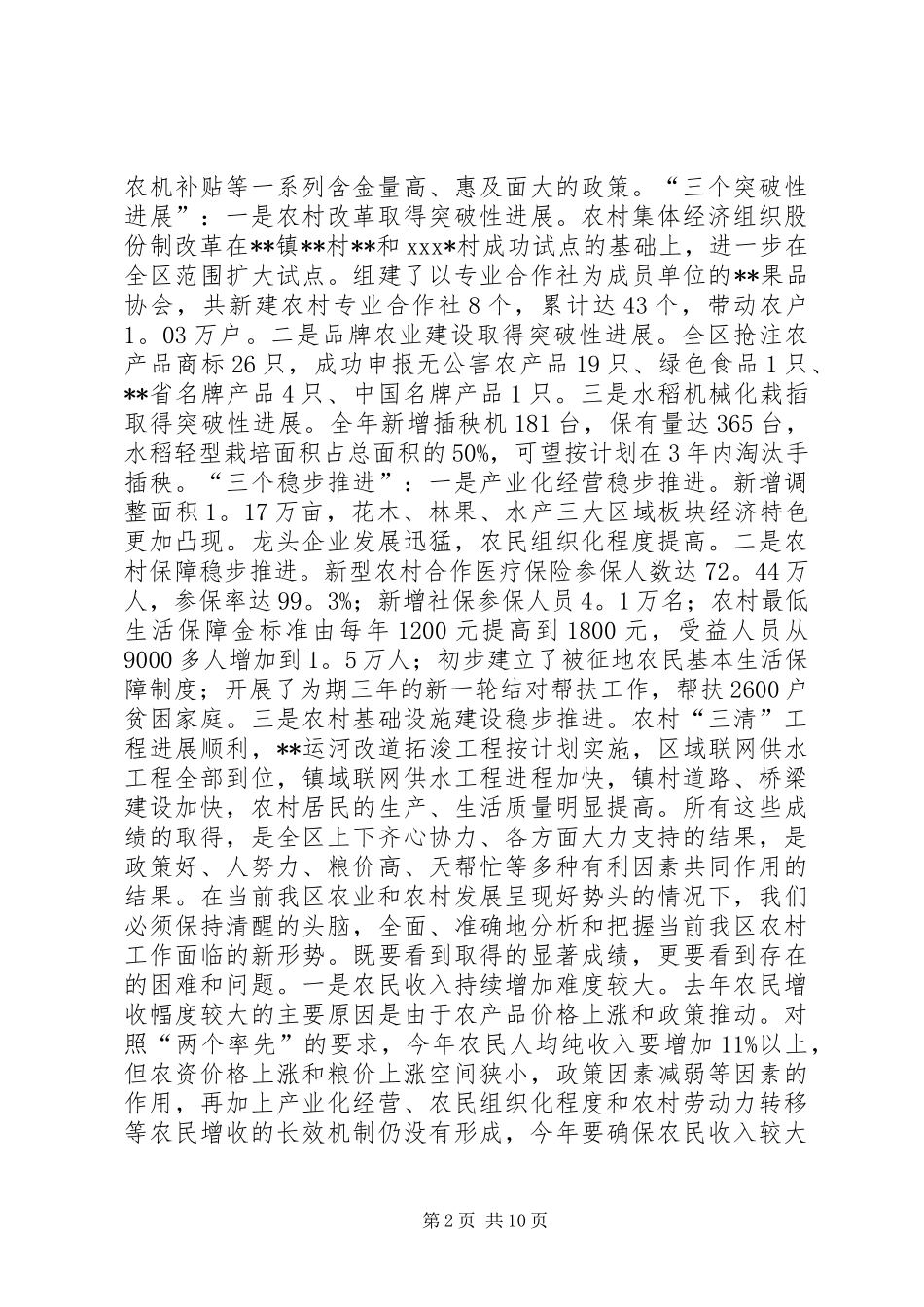 农机补贴等一系列含金量高、惠及面大的政策。“三个突破性进展”：一是农村改革取得突破性进展。农村集体经济组织股份制改革在**镇**村**和 xxx*村成功试点的基础上，进一步在全区范围扩大试点。组建了以专业合作社为成员单位的**果品协会，共新建农村专业合作社 8 个，累计达 43 个，带动农户 1。03 万户。二是品牌农业建设取得突破性进展。全区抢注农产品商标 26 只，成功申报无公害农产品 19 只、绿色食品 1 只、**省名牌产品 4 只、中国名牌产品 1 只。三是水稻机械化栽插取得突破性进展。全年新增插秧机 181 台，保有量达 365 台，水稻轻型栽培面积占总面积的 50%，可望按计划在 3 年内淘汰手插秧。“三个稳步推进”：一是产业化经营稳步推进。新增调整面积 1。17 万亩，花木、林果、水产三大区域板块经济特色更加凸现。龙头企业发展迅猛，农民组织化程度提高。二是农村保障稳步推进。新型农村合作医疗保险参保人数达 72。44 万人，参保率达 99。3%；新增社保参保人员 4。1 万名；农村最低生活保障金标准由每年 1200 元提高到 1800 元，受益人员从 9000 多人增加到 1。5 万人；初步建立了被征地农民基本生活保障制度；开展了为期三年的新一轮结对帮扶工作，帮扶 2600 户贫困家庭。三是农村基础设施建设稳步推进。农村“三清”工程进展顺利，**运河改道拓浚工程按计划实施，区域联网供水工程全部到位，镇域联网供水工程进程加快，镇村道路、桥梁建设加快，农村居民的生产、生活质量明显提高。所有这些成绩的取得，是全区上下齐心协力、各方面大力支持的结果，是政策好、人努力、粮价高、天帮忙等多种有利因素共同作用的结果。在当前我区农业和农村发展呈现好势头的情况下，我们必须保持清醒的头脑，全面、准确地分析和把握当前我区农村工作面临的新形势。既要看到取得的显著成绩，更要看到存在的困难和问题。一是农民收入持续增加难度较大。去年农民增收幅度较大的主要原因是由于农产品价格上涨和政策推动。对照“两个率先”的要求，今年农民人均纯收入要增加 11%以上，但农资价格上涨和粮价上涨空间狭小，政策因素减弱等因素的作用，再加上产业化经营、农民组织化程度和农村劳动力转移等农民增收的长效机制仍没有形成，今年要确保农民收入较大

第 2 页 共 10 页